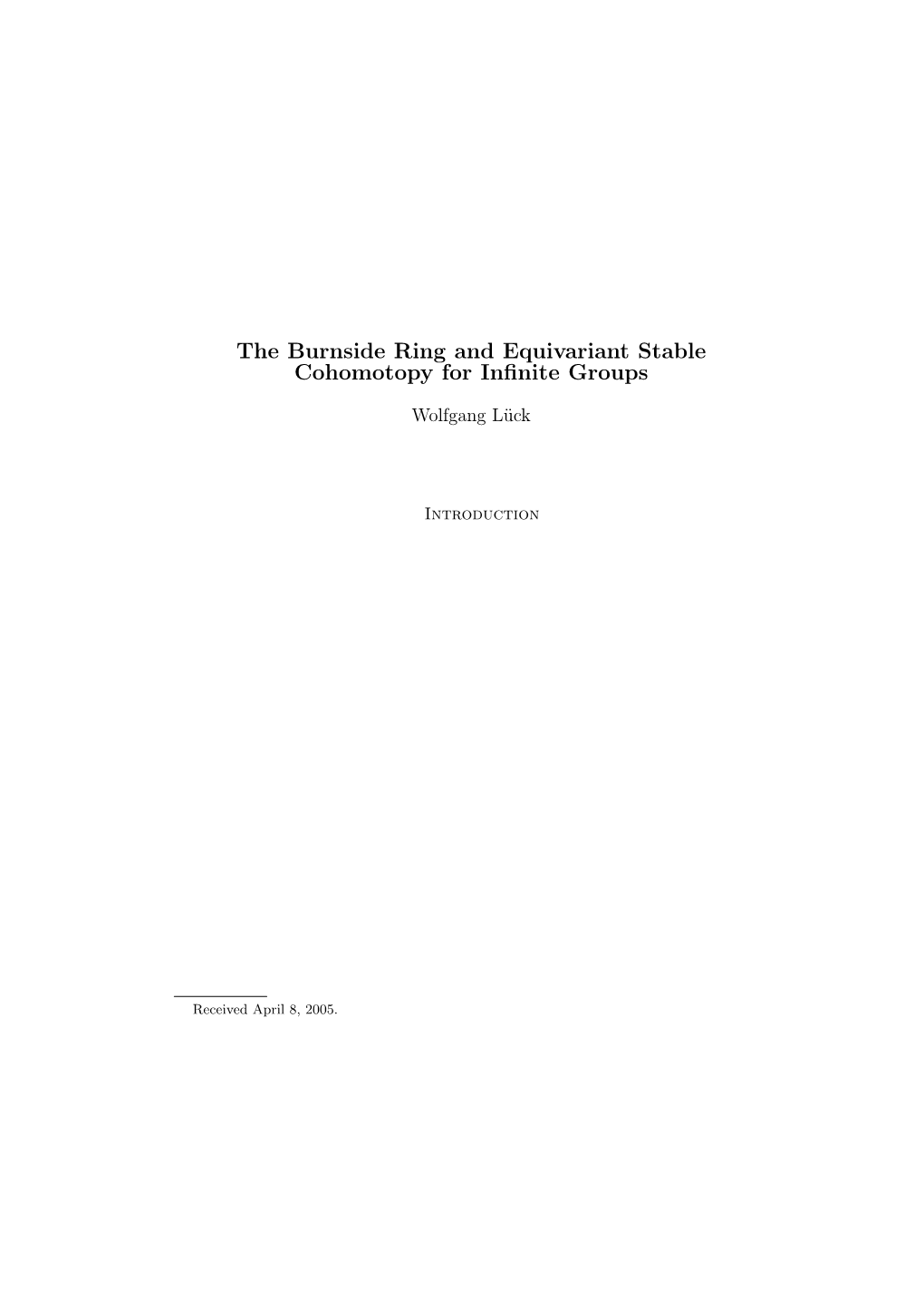 The Burnside Ring and Equivariant Stable Cohomotopy for Infinite Groups

Wolfgang Lück

Introduction

Received April 8, 2005.